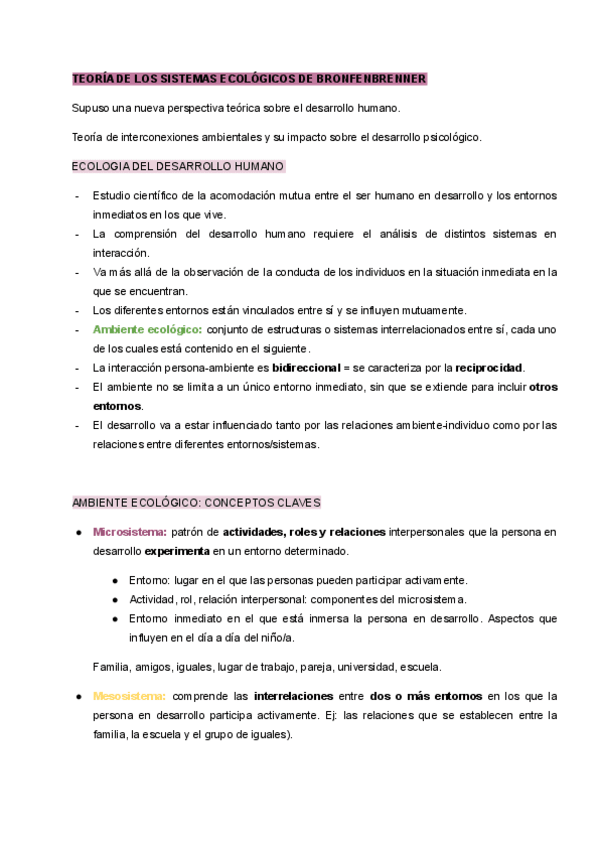 TEORÍA DE LOS SISTEMAS ECOLÓGICOS DE BRONFENBRENNER

Supuso una nueva perspectiva teórica sobre el desarrollo humano.

Teoría de interconexiones ambientales y su impacto sobre el desarrollo psicológico.

ECOLOGIA DEL DESARROLLO HUMANO

- Estudio científico de la acomodación mutua entre el ser humano en desarrollo y los entornos inmediatos en los que vive.
- La comprensión del desarrollo humano requiere el análisis de distintos sistemas en interacción.
- Va más allá de la observación de la conducta de los individuos en la situación inmediata en la que se encuentran.
- Los diferentes entornos están vinculados entre sí y se influyen mutuamente.
- Ambiente ecológico: conjunto de estructuras o sistemas interrelacionados entre sí, cada uno de los cuales está contenido en el siguiente.
- La interacción persona-ambiente es bidireccional = se caracteriza por la reciprocidad.
- El ambiente no se limita a un único entorno inmediato, sin que se extiende para incluir otros entornos.
- El desarrollo va a estar influenciado tanto por las relaciones ambiente-individuo como por las relaciones entre diferentes entornos/sistemas.

AMBIENTE ECOLÓGICO: CONCEPTOS CLAVES

● Microsistema: patrón de actividades, roles y relaciones interpersonales que la persona en desarrollo experimenta en un entorno determinado.

● Entorno: lugar en el que las personas pueden participar activamente.
● Actividad, rol, relación interpersonal: componentes del microsistema.
● Entorno inmediato en el que está inmersa la persona en desarrollo. Aspectos que influyen en el día a día del niño/a.

Familia, amigos, iguales, lugar de trabajo, pareja, universidad, escuela.

● Mesosistema: comprende las interrelaciones entre dos o más entornos en los que la persona en desarrollo participa activamente. Ej: las relaciones que se establecen entre la familia, la escuela y el grupo de iguales).